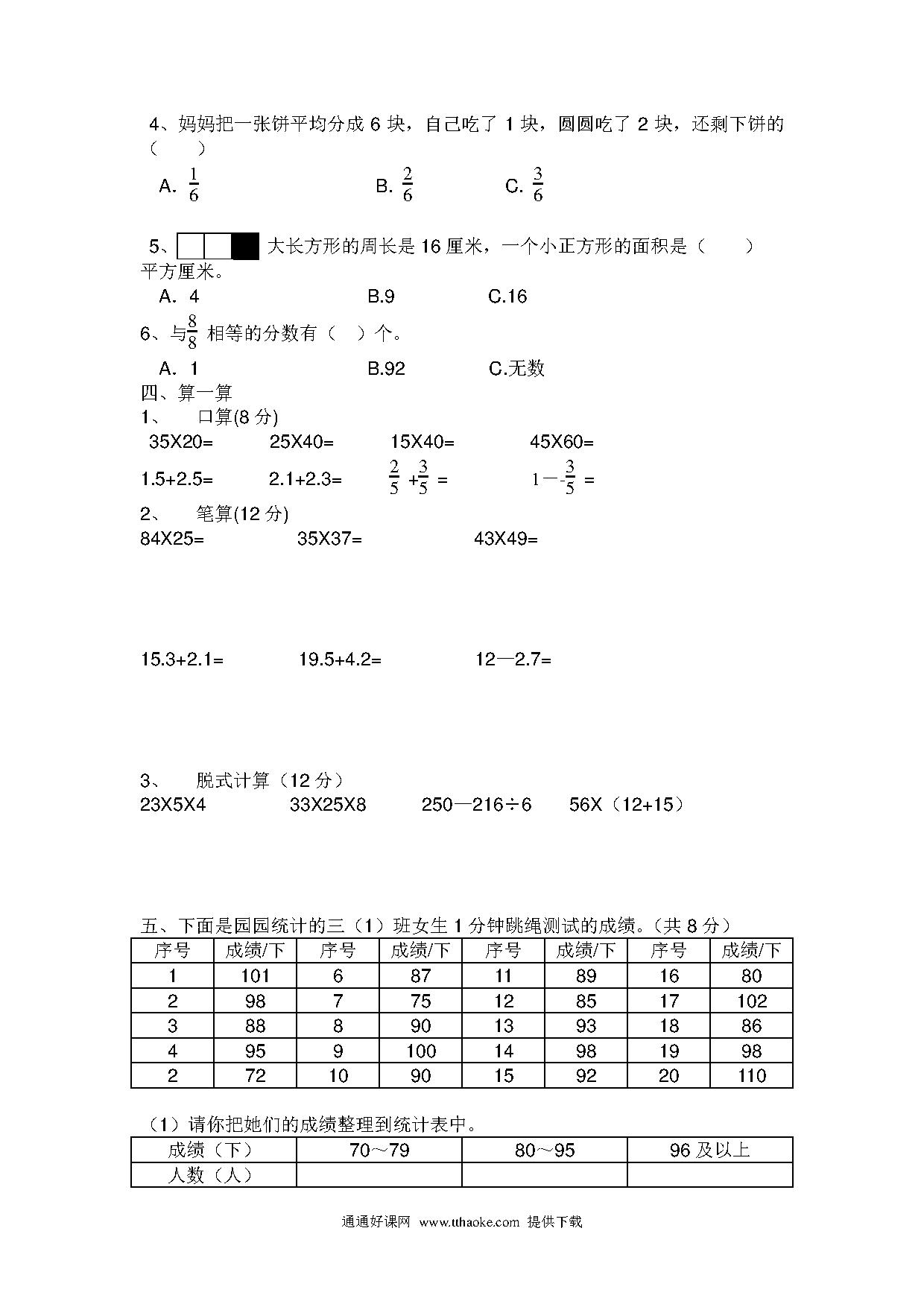 4、妈妈把一张饼平均分成 6 块，自己吃了 1 块，圆圆吃了 2 块，还剩下饼的（　　）

A. $\frac{1}{6}$　　B. $\frac{2}{6}$　　C. $\frac{3}{6}$

5、大长方形的周长是 16 厘米，一个小正方形的面积是（　　）平方厘米。

A. 4　　B.9　　C.16

6、与$\frac{8}{8}$ 相等的分数有（　）个。

A. 1　　B.92　　C.无数

四、算一算

1、　口算(8 分)

35X20=　　25X40=　　15X40=　　45X60=

1.5+2.5=　　2.1+2.3=　　$\frac{2}{5}+\frac{3}{5}=$　　$1-\frac{3}{5}=$

2、　笔算(12 分)

84X25=　　35X37=　　43X49=

15.3+2.1=　　19.5+4.2=　　12—2.7=

3、　脱式计算（12 分）

23X5X4　　33X25X8　　250—216÷6　　56X（12+15）

五、下面是园园统计的三（1）班女生 1 分钟跳绳测试的成绩。（共 8 分）

| 序号 | 成绩/下 | 序号 | 成绩/下 | 序号 | 成绩/下 | 序号 | 成绩/下 |
|---|---|---|---|---|---|---|---|
| 1 | 101 | 6 | 87 | 11 | 89 | 16 | 80 |
| 2 | 98 | 7 | 75 | 12 | 85 | 17 | 102 |
| 3 | 88 | 8 | 90 | 13 | 93 | 18 | 86 |
| 4 | 95 | 9 | 100 | 14 | 98 | 19 | 98 |
| 2 | 72 | 10 | 90 | 15 | 92 | 20 | 110 |

（1）请你把她们的成绩整理到统计表中。

| 成绩（下） | 70～79 | 80～95 | 96 及以上 |
|---|---|---|---|
| 人数（人） | | | |

通通好课网 www.tthaoke.com 提供下载